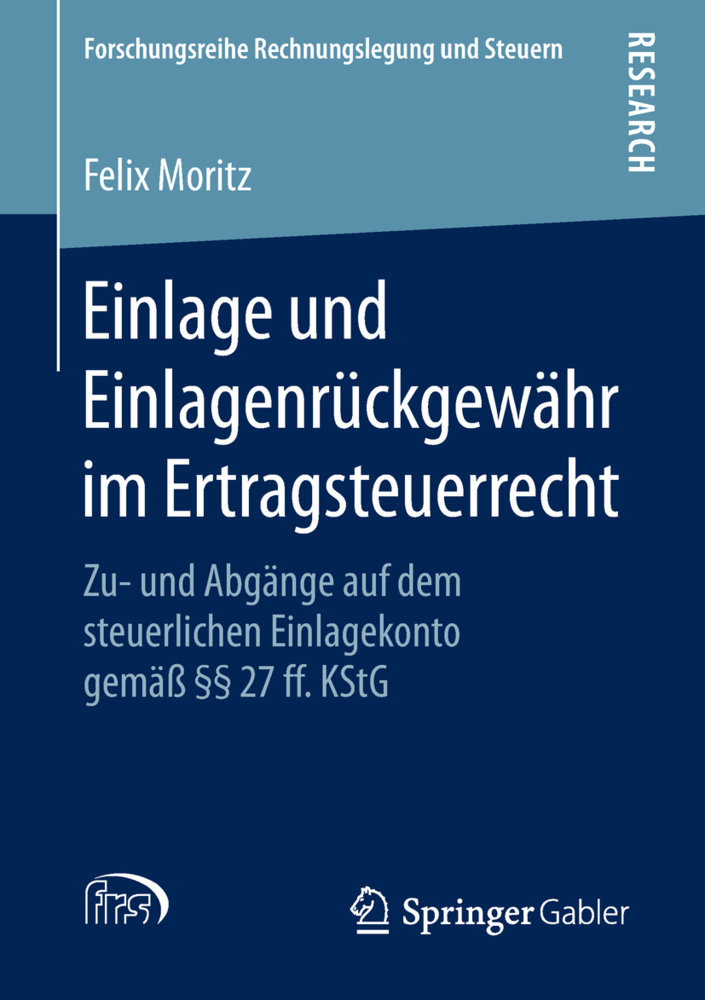 Forschungsreihe Rechnungslegung und Steuern

RESEARCH

Felix Moritz

Einlage und Einlagenrückgewähr im Ertragsteuerrecht

Zu- und Abgänge auf dem steuerlichen Einlagekonto gemäß §§ 27 ff. KStG

frs

Springer Gabler